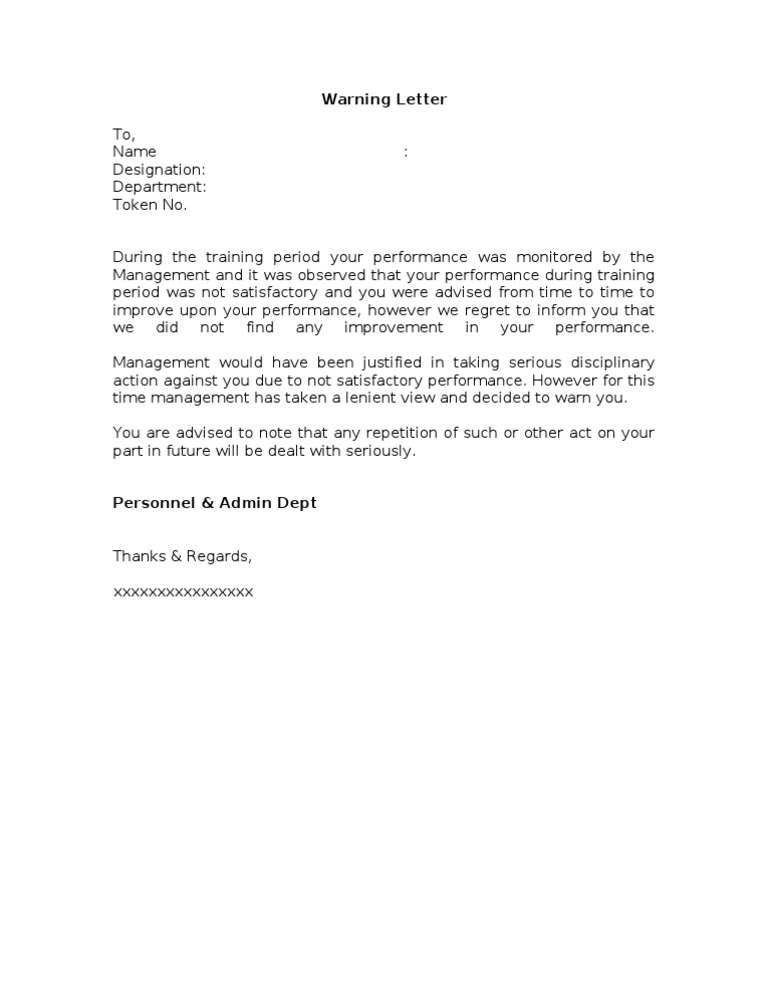 Warning Letter

To,
Name :
Designation:
Department:
Token No.

During the training period your performance was monitored by the Management and it was observed that your performance during training period was not satisfactory and you were advised from time to time to improve upon your performance, however we regret to inform you that we did not find any improvement in your performance.

Management would have been justified in taking serious disciplinary action against you due to not satisfactory performance. However for this time management has taken a lenient view and decided to warn you.

You are advised to note that any repetition of such or other act on your part in future will be dealt with seriously.

Personnel & Admin Dept

Thanks & Regards,

xxxxxxxxxxxxxxxx